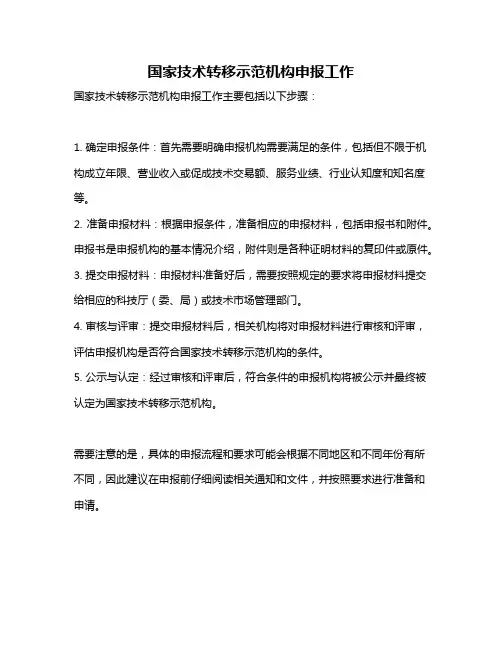 国家技术转移示范机构申报工作

国家技术转移示范机构申报工作主要包括以下步骤：

1. 确定申报条件：首先需要明确申报机构需要满足的条件，包括但不限于机构成立年限、营业收入或促成技术交易额、服务业绩、行业认知度和知名度等。

2. 准备申报材料：根据申报条件，准备相应的申报材料，包括申报书和附件。申报书是申报机构的基本情况介绍，附件则是各种证明材料的复印件或原件。

3. 提交申报材料：申报材料准备好后，需要按照规定的要求将申报材料提交给相应的科技厅（委、局）或技术市场管理部门。

4. 审核与评审：提交申报材料后，相关机构将对申报材料进行审核和评审，评估申报机构是否符合国家技术转移示范机构的条件。

5. 公示与认定：经过审核和评审后，符合条件的申报机构将被公示并最终被认定为国家技术转移示范机构。

需要注意的是，具体的申报流程和要求可能会根据不同地区和不同年份有所不同，因此建议在申报前仔细阅读相关通知和文件，并按照要求进行准备和申请。